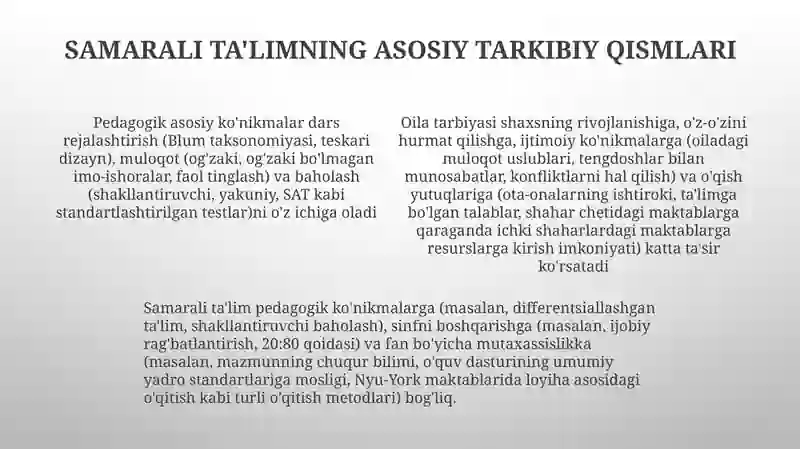 SAMARALI TA'LIMNING ASOSIY TARKIBIY QISMLARI

Pedagogik asosiy ko'nikmalar dars rejalashtirish (Blum taksonomiyasi, teskari dizayn), muloqot (og'zaki, og'zaki bo'lmagan imo-ishoralar, faol tinglash) va baholash (shakllantiruvchi, yakuniy, SAT kabi standartlashtirilgan testlar)ni o'z ichiga oladi

Oila tarbiyasi shaxsning rivojlanishiga, o'z-o'zini hurmat qilishga, ijtimoiy ko'nikmalarga (oiladagi muloqot uslublari, tengdoshlar bilan munosabatlar, konfliktlarni hal qilish) va o'qish yutuqlariga (ota-onalarning ishtiroki, ta'limga bo'lgan talablar, shahar chetidagi maktablarga qaraganda ichki shaharlardagi maktablarga resurslarga kirish imkoniyati) katta ta'sir ko'rsatadi

Samarali ta'lim pedagogik ko'nikmalarga (masalan, differentsiallashgan ta'lim, shakllantiruvchi baholash), sinfni boshqarishga (masalan, ijobiy rag'batlantirish, 20:80 qoidasi) va fan bo'yicha mutaxassislikka (masalan, mazmunning chuqur bilimi, o'quv dasturining umumiy yadro standartlariga mosligi, Nyu-York maktablarida loyiha asosidagi o'qitish kabi turli o'qitish metodlari) bog'liq.